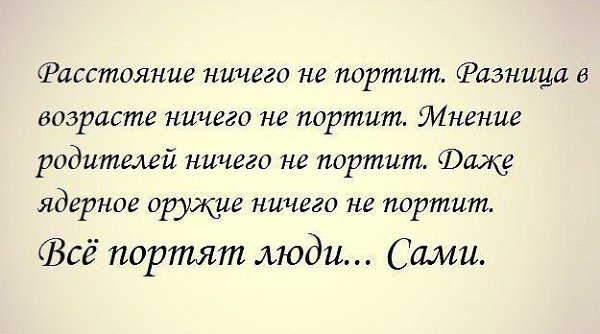 Расстояние ничего не портит. Разница в возрасте ничего не портит. Мнение родителей ничего не портит. Даже ядерное оружие ничего не портит.

Всё портят люди... Сами.